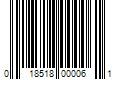 0 18518 00006 1